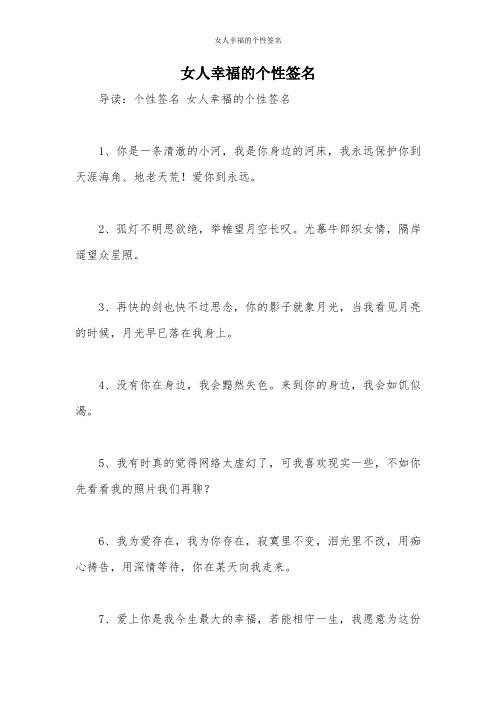 女人幸福的个性签名

女人幸福的个性签名

导读：个性签名 女人幸福的个性签名

1、你是一条清澈的小河，我是你身边的河床，我永远保护你到天涯海角、地老天荒！爱你到永远。

2、孤灯不明思欲绝，举帷望月空长叹。尤慕牛郎织女情，隔岸遥望众星照。

3、再快的剑也快不过思念，你的影子就象月光，当我看见月亮的时候，月光早已落在我身上。

4、没有你在身边，我会黯然失色。来到你的身边，我会如饥似渴。

5、我有时真的觉得网络太虚幻了，可我喜欢现实一些，不如你先看看我的照片我们再聊？

6、我为爱存在，我为你存在，寂寞里不变，泪光里不改，用痴心祷告，用深情等待，你在某天向我走来。

7、爱上你是我今生最大的幸福，若能相守一生，我愿意为这份